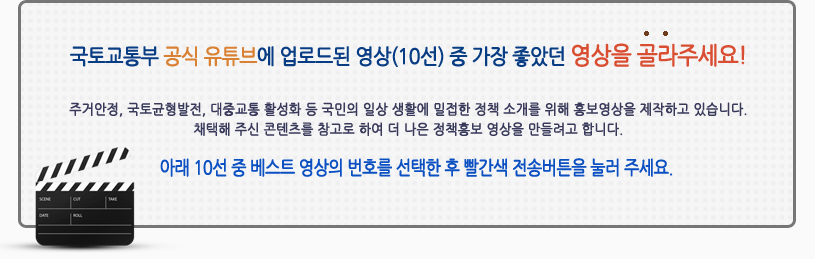 국토교통부 공식 유튜브에 업로드된 영상(10선) 중 가장 좋았던 영상을 골라주세요!

주거안정, 국토균형발전, 대중교통 활성화 등 국민의 일상 생활에 밀접한 정책 소개를 위해 홍보영상을 제작하고 있습니다. 채택해 주신 콘텐츠를 참고로 하여 더 나은 정책홍보 영상을 만들려고 합니다.

아래 10선 중 베스트 영상의 번호를 선택한 후 빨간색 전송버튼을 눌러 주세요.

SCENE CUT TAKE
DATE ROLL